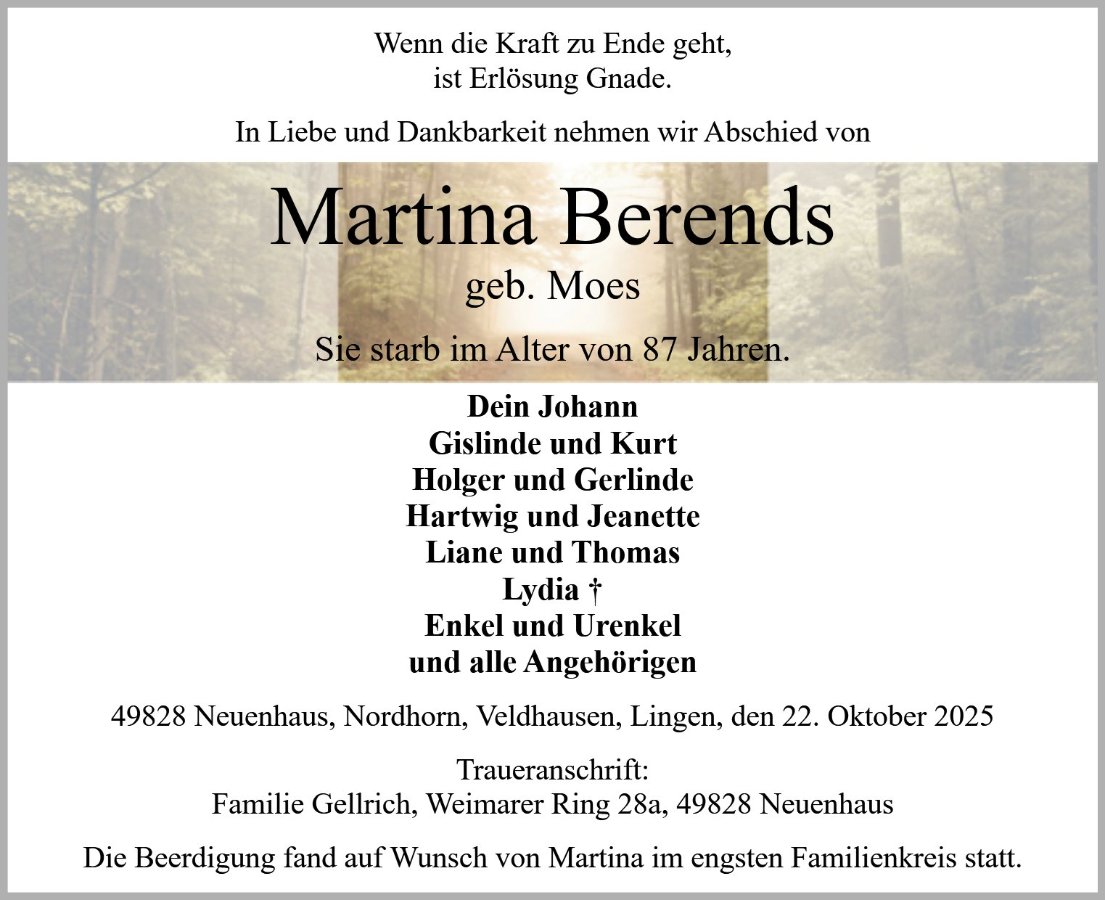 Wenn die Kraft zu Ende geht,
ist Erlösung Gnade.

In Liebe und Dankbarkeit nehmen wir Abschied von

Martina Berends
geb. Moes

Sie starb im Alter von 87 Jahren.

Dein Johann
Gislinde und Kurt
Holger und Gerlinde
Hartwig und Jeanette
Liane und Thomas
Lydia †
Enkel und Urenkel
und alle Angehörigen

49828 Neuenhaus, Nordhorn, Veldhausen, Lingen, den 22. Oktober 2025

Traueranschrift:
Familie Gellrich, Weimarer Ring 28a, 49828 Neuenhaus

Die Beerdigung fand auf Wunsch von Martina im engsten Familienkreis statt.